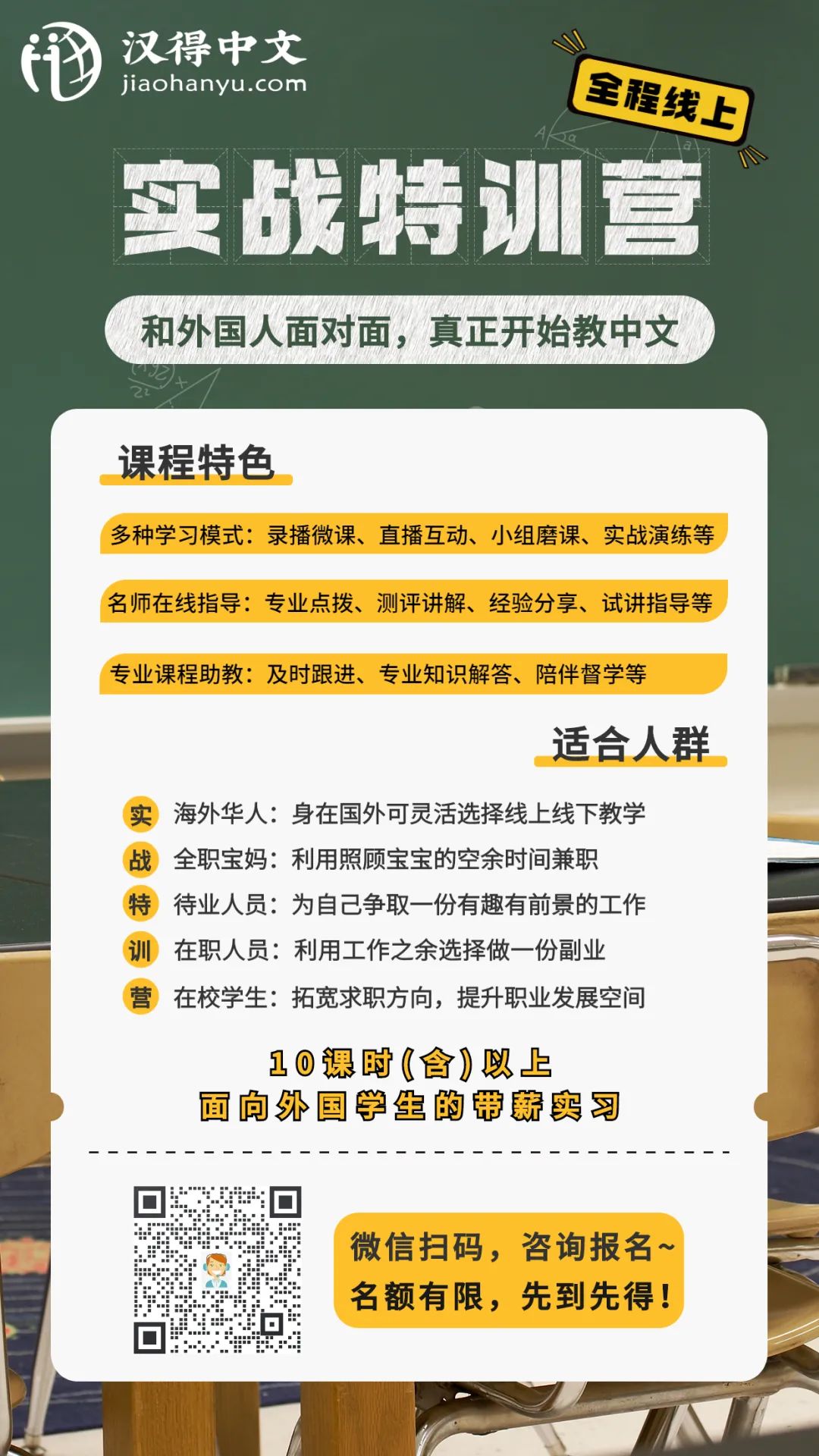 汉得中文
jiaohanyu.com

全程线上

实战特训营

和外国人面对面，真正开始教中文

课程特色

多种学习模式：录播微课、直播互动、小组磨课、实战演练等

名师在线指导：专业点拨、测评讲解、经验分享、试讲指导等

专业课程助教：及时跟进、专业知识解答、陪伴督学等

适合人群

实 海外华人：身在国外可灵活选择线上线下教学
战 全职宝妈：利用照顾宝宝的空余时间兼职
特 待业人员：为自己争取一份有趣有前景的工作
训 在职人员：利用工作之余选择做一份副业
营 在校学生：拓宽求职方向，提升职业发展空间

10课时(含)以上
面向外国学生的带薪实习

微信扫码，咨询报名~
名额有限，先到先得！